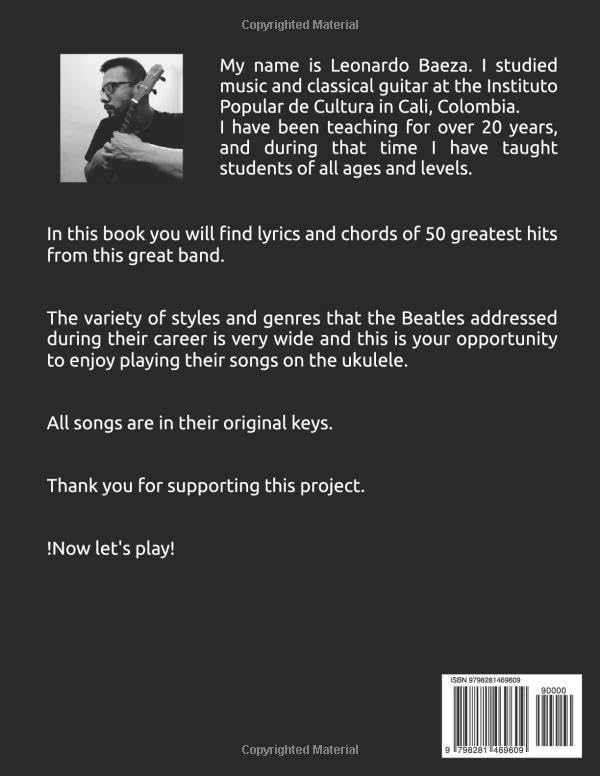 Copyrighted Material

My name is Leonardo Baeza. I studied music and classical guitar at the Instituto Popular de Cultura in Cali, Colombia.
I have been teaching for over 20 years, and during that time I have taught students of all ages and levels.

In this book you will find lyrics and chords of 50 greatest hits from this great band.

The variety of styles and genres that the Beatles addressed during their career is very wide and this is your opportunity to enjoy playing their songs on the ukulele.

All songs are in their original keys.

Thank you for supporting this project.

!Now let's play!

ISBN 9798281469609

90000

9 798281 469609

Copyrighted Material